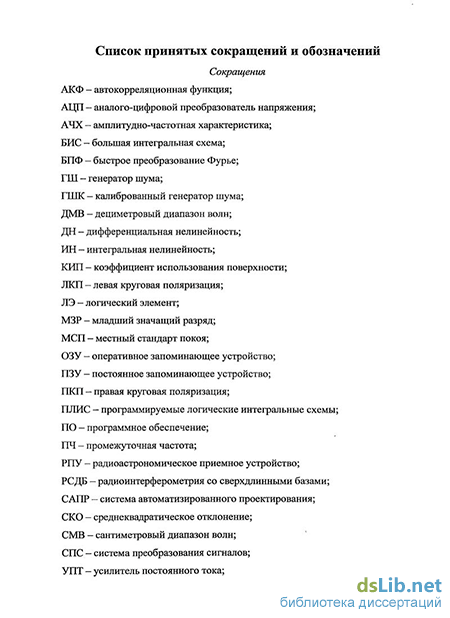 Список принятых сокращений и обозначений

Сокращения

АКФ – автокорреляционная функция;

АЦП – аналого-цифровой преобразователь напряжения;

АЧХ – амплитудно-частотная характеристика;

БИС – большая интегральная схема;

БПФ – быстрое преобразование Фурье;

ГШ – генератор шума;

ГШК – калиброванный генератор шума;

ДМВ – дециметровый диапазон волн;

ДН – дифференциальная нелинейность;

ИН – интегральная нелинейность;

КИП – коэффициент использования поверхности;

ЛКП – левая круговая поляризация;

ЛЭ – логический элемент;

МЗР – младший значащий разряд;

МСП – местный стандарт покоя;

ОЗУ – оперативное запоминающее устройство;

ПЗУ – постоянное запоминающее устройство;

ПКП – правая круговая поляризация;

ПЛИС – программируемые логические интегральные схемы;

ПО – программное обеспечение;

ПЧ – промежуточная частота;

РПУ – радиоастрономическое приемное устройство;

РСДБ – радиоинтерферометрия со сверхдлинными базами;

САПР – система автоматизированного проектирования;

СКО – среднеквадратическое отклонение;

СМВ – сантиметровый диапазон волн;

СПС – система преобразования сигналов;

УПТ – усилитель постоянного тока;

dsLib.net
библиотека диссертаций